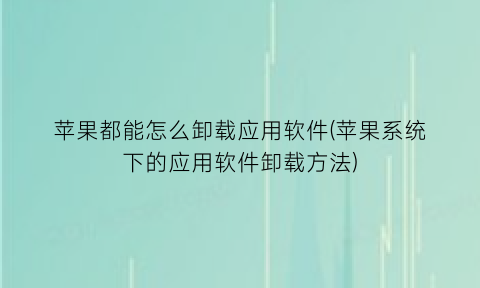 苹果都能怎么卸载应用软件(苹果系统下的应用软件卸载方法)